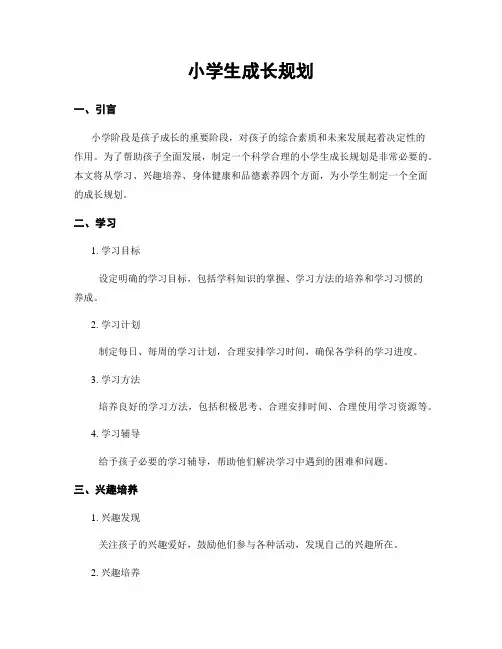 小学生成长规划

一、引言

小学阶段是孩子成长的重要阶段，对孩子的综合素质和未来发展起着决定性的作用。为了帮助孩子全面发展，制定一个科学合理的小学生成长规划是非常必要的。本文将从学习、兴趣培养、身体健康和品德素养四个方面，为小学生制定一个全面的成长规划。

二、学习

1. 学习目标

设定明确的学习目标，包括学科知识的掌握、学习方法的培养和学习习惯的养成。

2. 学习计划

制定每日、每周的学习计划，合理安排学习时间，确保各学科的学习进度。

3. 学习方法

培养良好的学习方法，包括积极思考、合理安排时间、合理使用学习资源等。

4. 学习辅导

给予孩子必要的学习辅导，帮助他们解决学习中遇到的困难和问题。

三、兴趣培养

1. 兴趣发现

关注孩子的兴趣爱好，鼓励他们参与各种活动，发现自己的兴趣所在。

2. 兴趣培养